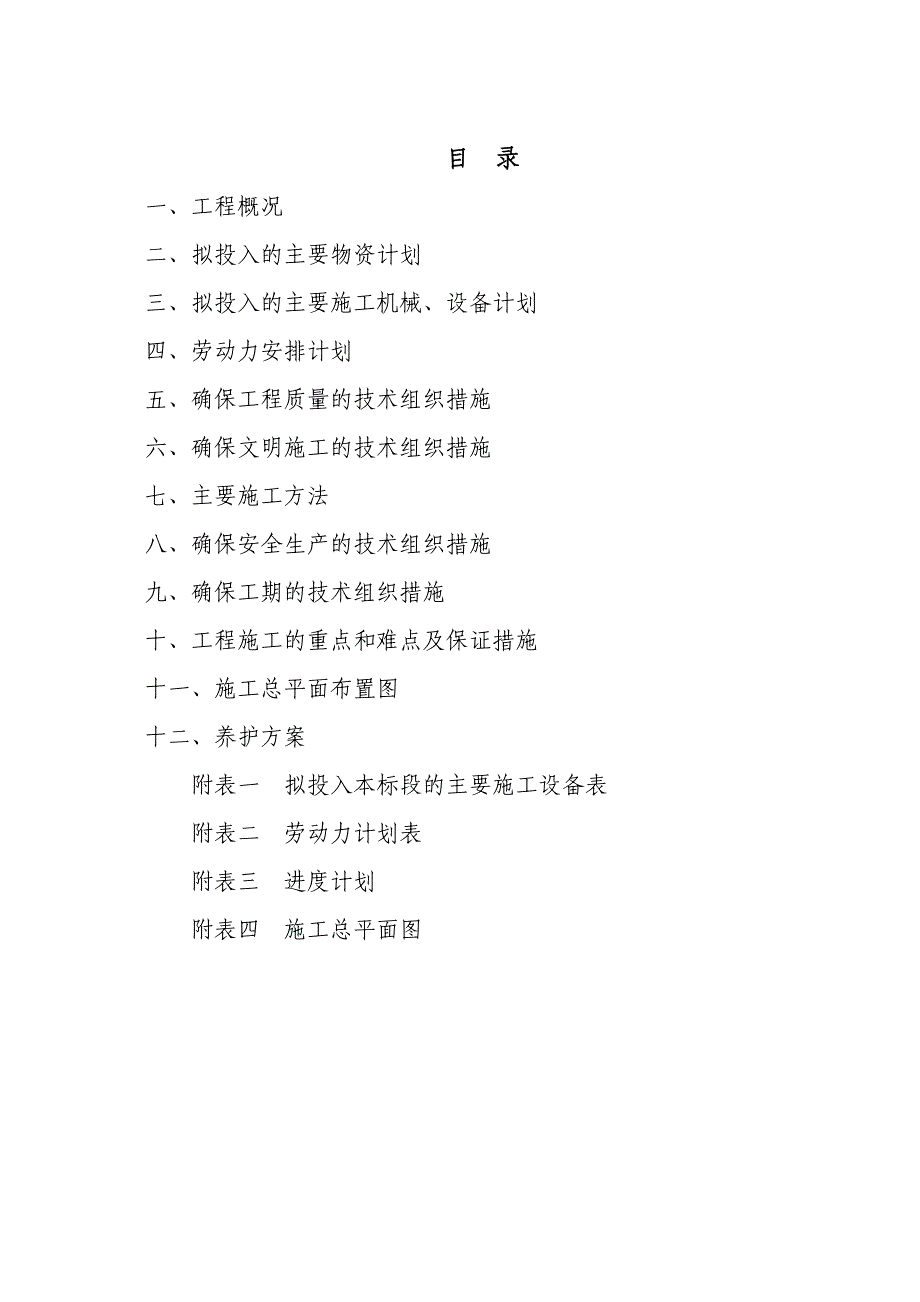 目　录

一、工程概况

二、拟投入的主要物资计划

三、拟投入的主要施工机械、设备计划

四、劳动力安排计划

五、确保工程质量的技术组织措施

六、确保文明施工的技术组织措施

七、主要施工方法

八、确保安全生产的技术组织措施

九、确保工期的技术组织措施

十、工程施工的重点和难点及保证措施

十一、施工总平面布置图

十二、养护方案

附表一　拟投入本标段的主要施工设备表

附表二　劳动力计划表

附表三　进度计划

附表四　施工总平面图